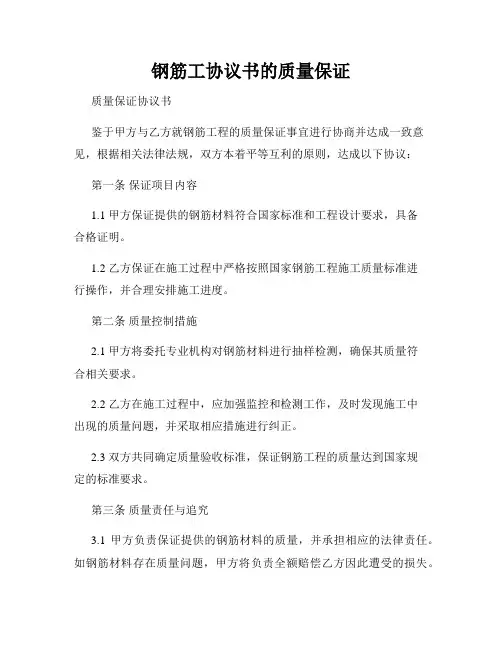 钢筋工协议书的质量保证

质量保证协议书

鉴于甲方与乙方就钢筋工程的质量保证事宜进行协商并达成一致意见，根据相关法律法规，双方本着平等互利的原则，达成以下协议：

第一条 保证项目内容

1.1 甲方保证提供的钢筋材料符合国家标准和工程设计要求，具备合格证明。

1.2 乙方保证在施工过程中严格按照国家钢筋工程施工质量标准进行操作，并合理安排施工进度。

第二条 质量控制措施

2.1 甲方将委托专业机构对钢筋材料进行抽样检测，确保其质量符合相关要求。

2.2 乙方在施工过程中，应加强监控和检测工作，及时发现施工中出现的质量问题，并采取相应措施进行纠正。

2.3 双方共同确定质量验收标准，保证钢筋工程的质量达到国家规定的标准要求。

第三条 质量责任与追究

3.1 甲方负责保证提供的钢筋材料的质量，并承担相应的法律责任。如钢筋材料存在质量问题，甲方将负责全额赔偿乙方因此遭受的损失。